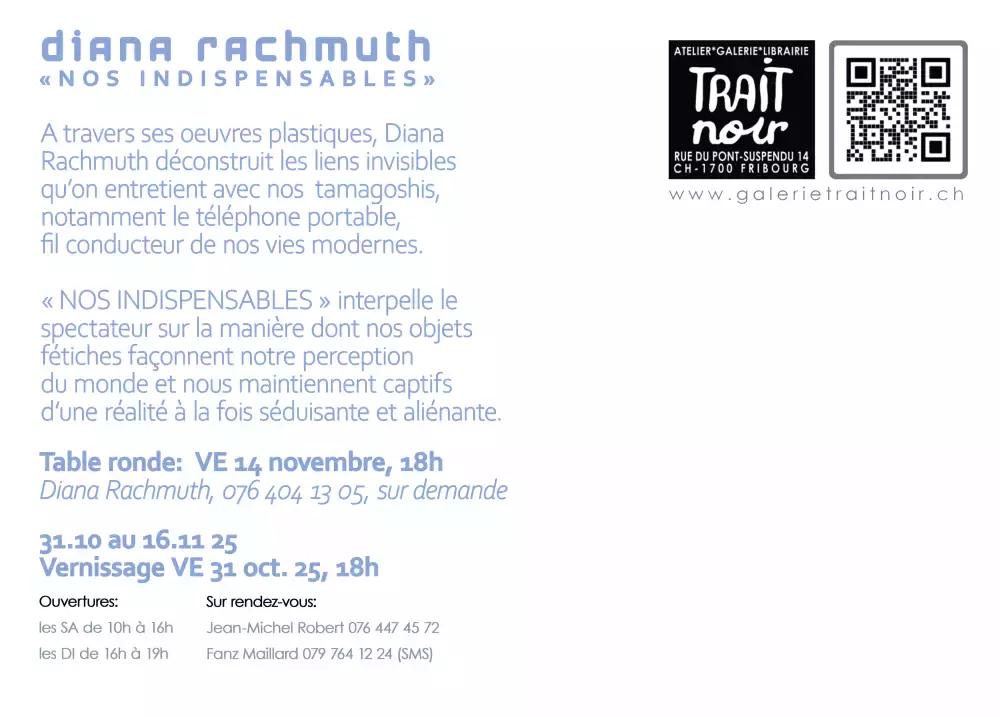 diana rachmuth
«NOS INDISPENSABLES»

A travers ses oeuvres plastiques, Diana Rachmuth déconstruit les liens invisibles qu'on entretient avec nos tamagoshis, notamment le téléphone portable, fil conducteur de nos vies modernes.

« NOS INDISPENSABLES » interpelle le spectateur sur la manière dont nos objets fétiches façonnent notre perception du monde et nous maintiennent captifs d'une réalité à la fois séduisante et aliénante.

Table ronde: VE 14 novembre, 18h
Diana Rachmuth, 076 404 13 05, sur demande

31.10 au 16.11 25
Vernissage VE 31 oct. 25, 18h

Ouvertures:
les SA de 10h à 16h
les DI de 16h à 19h

Sur rendez-vous:
Jean-Michel Robert 076 447 45 72
Fanz Maillard 079 764 12 24 (SMS)

ATELIER*GALERIE*LIBRAIRIE
TRAIT
noir
RUE DU PONT-SUSPENDU 14
CH-1700 FRIBOURG

www.galerietraitnoir.ch